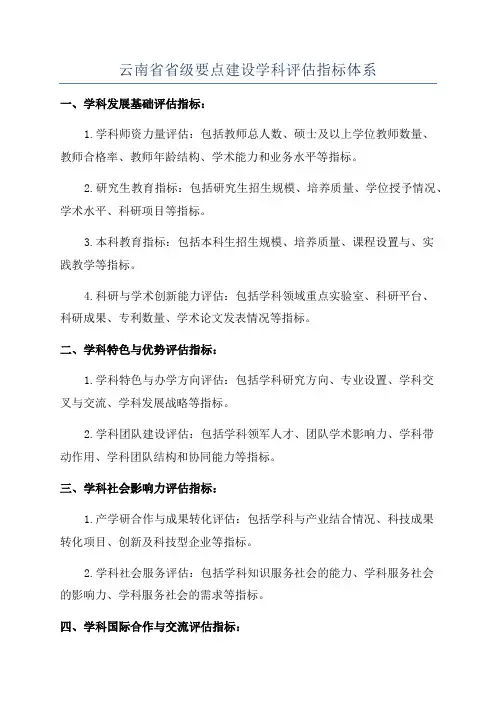 云南省省级要点建设学科评估指标体系

一、学科发展基础评估指标：

1.学科师资力量评估：包括教师总人数、硕士及以上学位教师数量、教师合格率、教师年龄结构、学术能力和业务水平等指标。

2.研究生教育指标：包括研究生招生规模、培养质量、学位授予情况、学术水平、科研项目等指标。

3.本科教育指标：包括本科生招生规模、培养质量、课程设置与、实践教学等指标。

4.科研与学术创新能力评估：包括学科领域重点实验室、科研平台、科研成果、专利数量、学术论文发表情况等指标。

二、学科特色与优势评估指标：

1.学科特色与办学方向评估：包括学科研究方向、专业设置、学科交叉与交流、学科发展战略等指标。

2.学科团队建设评估：包括学科领军人才、团队学术影响力、学科带动作用、学科团队结构和协同能力等指标。

三、学科社会影响力评估指标：

1.产学研合作与成果转化评估：包括学科与产业结合情况、科技成果转化项目、创新及科技型企业等指标。

2.学科社会服务评估：包括学科知识服务社会的能力、学科服务社会的影响力、学科服务社会的需求等指标。

四、学科国际合作与交流评估指标：